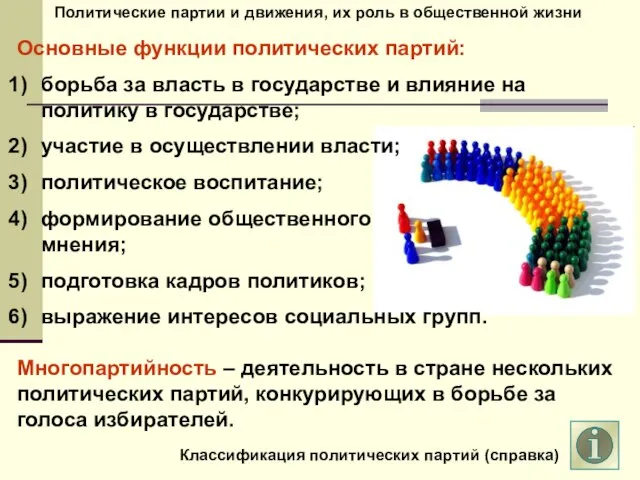 Политические партии и движения, их роль в общественной жизни

Основные функции политических партий:

1) борьба за власть в государстве и влияние на политику в государстве;

2) участие в осуществлении власти;

3) политическое воспитание;

4) формирование общественного мнения;

5) подготовка кадров политиков;

6) выражение интересов социальных групп.

Многопартийность – деятельность в стране нескольких политических партий, конкурирующих в борьбе за голоса избирателей.

Классификация политических партий (справка)

i